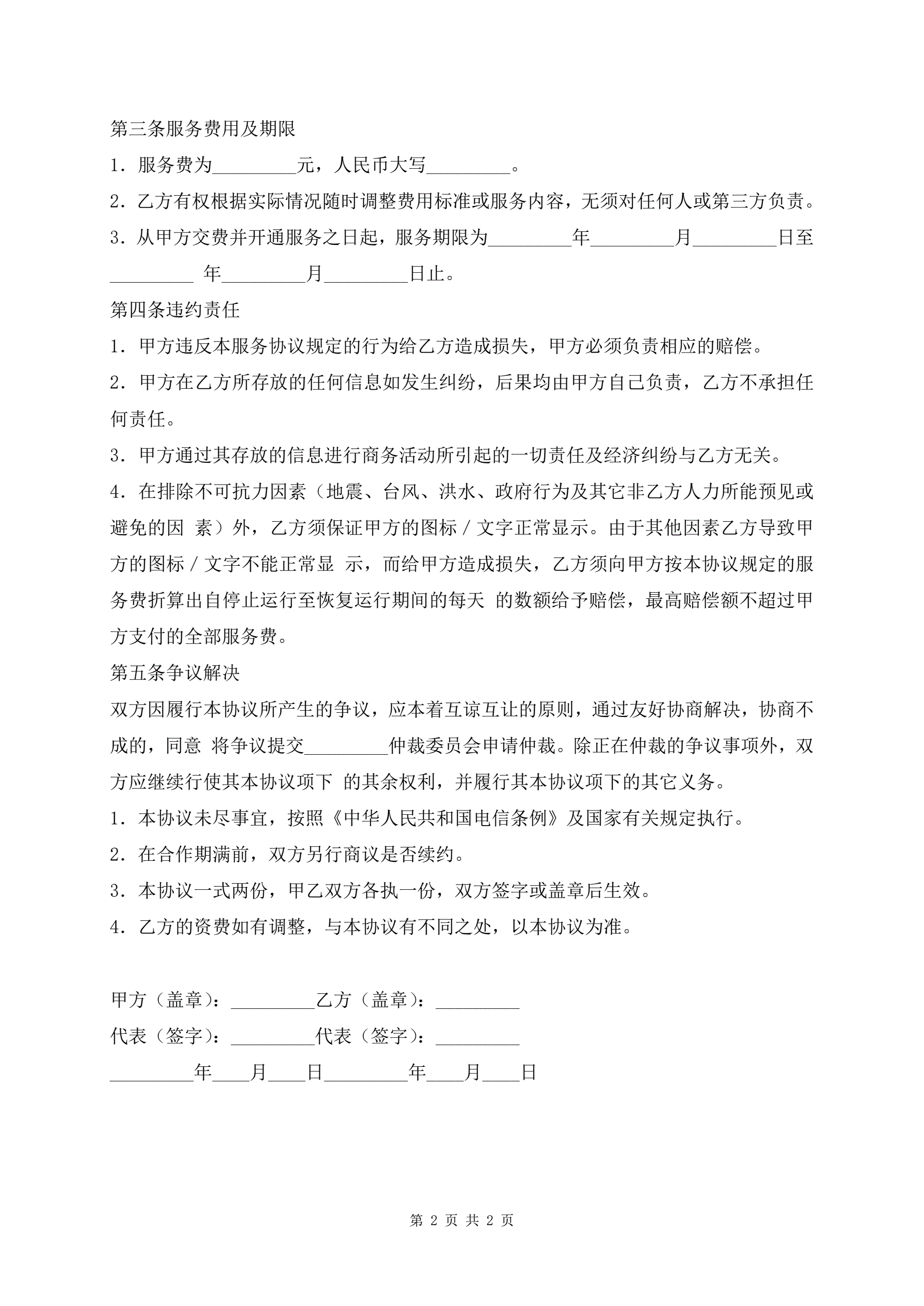 第三条服务费用及期限

1．服务费为_________元，人民币大写_________。

2．乙方有权根据实际情况随时调整费用标准或服务内容，无须对任何人或第三方负责。

3．从甲方交费并开通服务之日起，服务期限为_________年_________月_________日至_________ 年_________月_________日止。

第四条违约责任

1．甲方违反本服务协议规定的行为给乙方造成损失，甲方必须负责相应的赔偿。

2．甲方在乙方所存放的任何信息如发生纠纷，后果均由甲方自己负责，乙方不承担任何责任。

3．甲方通过其存放的信息进行商务活动所引起的一切责任及经济纠纷与乙方无关。

4．在排除不可抗力因素（地震、台风、洪水、政府行为及其它非乙方人力所能预见或避免的因 素）外，乙方须保证甲方的图标／文字正常显示。由于其他因素乙方导致甲方的图标／文字不能正常显 示，而给甲方造成损失，乙方须向甲方按本协议规定的服务费折算出自停止运行至恢复运行期间的每天 的数额给予赔偿，最高赔偿额不超过甲方支付的全部服务费。

第五条争议解决

双方因履行本协议所产生的争议，应本着互谅互让的原则，通过友好协商解决，协商不成的，同意 将争议提交_________仲裁委员会申请仲裁。除正在仲裁的争议事项外，双方应继续行使其本协议项下 的其余权利，并履行其本协议项下的其它义务。

1．本协议未尽事宜，按照《中华人民共和国电信条例》及国家有关规定执行。

2．在合作期满前，双方另行商议是否续约。

3．本协议一式两份，甲乙双方各执一份，双方签字或盖章后生效。

4．乙方的资费如有调整，与本协议有不同之处，以本协议为准。

甲方（盖章）：_________乙方（盖章）：_________

代表（签字）：_________代表（签字）：_________

_________年____月____日_________年____月____日

第 2 页 共 2 页